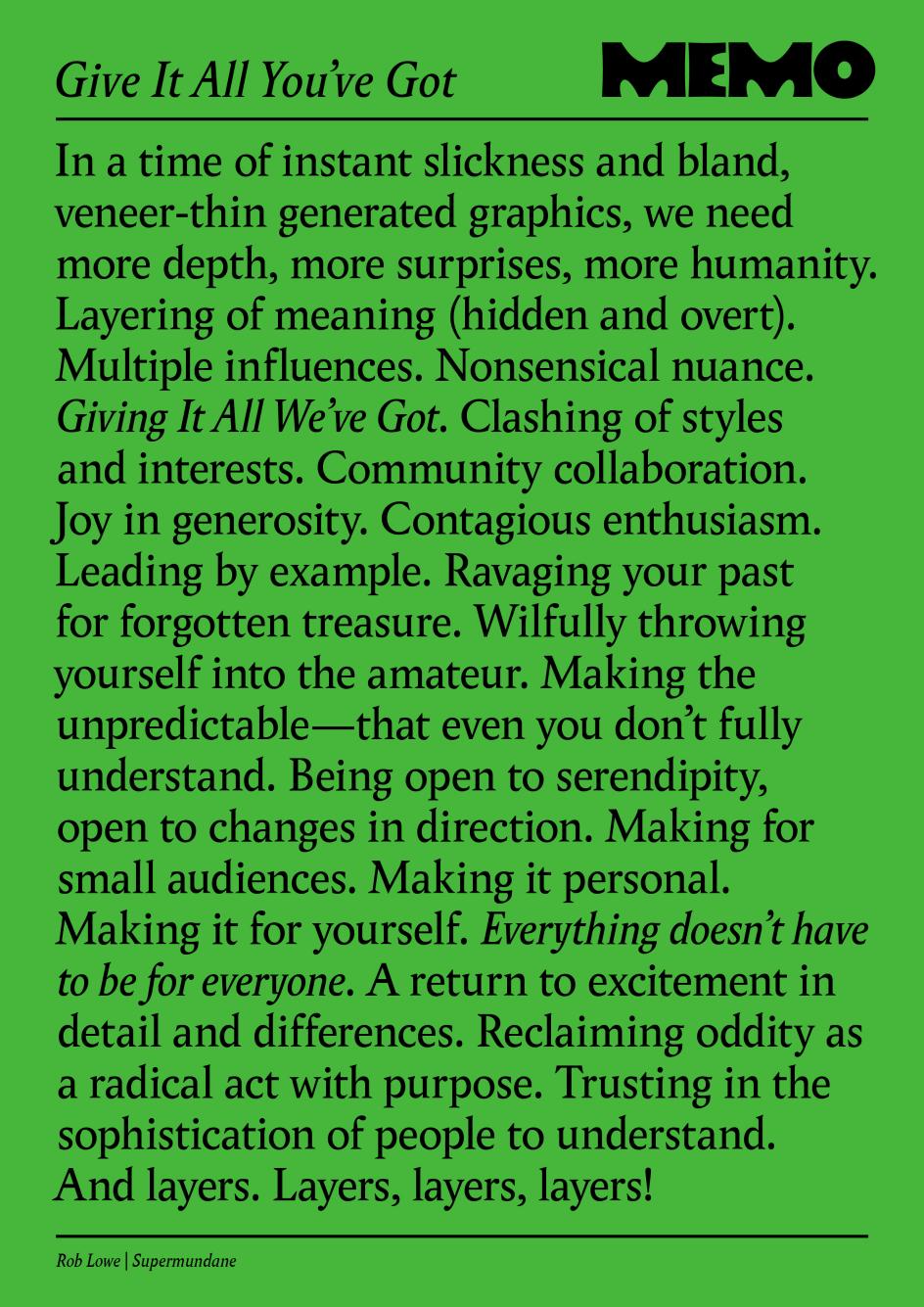 Give It All You've Got

MEMO

In a time of instant slickness and bland, veneer-thin generated graphics, we need more depth, more surprises, more humanity. Layering of meaning (hidden and overt). Multiple influences. Nonsensical nuance. Giving It All We've Got. Clashing of styles and interests. Community collaboration. Joy in generosity. Contagious enthusiasm. Leading by example. Ravaging your past for forgotten treasure. Wilfully throwing yourself into the amateur. Making the unpredictable—that even you don't fully understand. Being open to serendipity, open to changes in direction. Making for small audiences. Making it personal. Making it for yourself. Everything doesn't have to be for everyone. A return to excitement in detail and differences. Reclaiming oddity as a radical act with purpose. Trusting in the sophistication of people to understand. And layers. Layers, layers, layers!

Rob Lowe | Supermundane